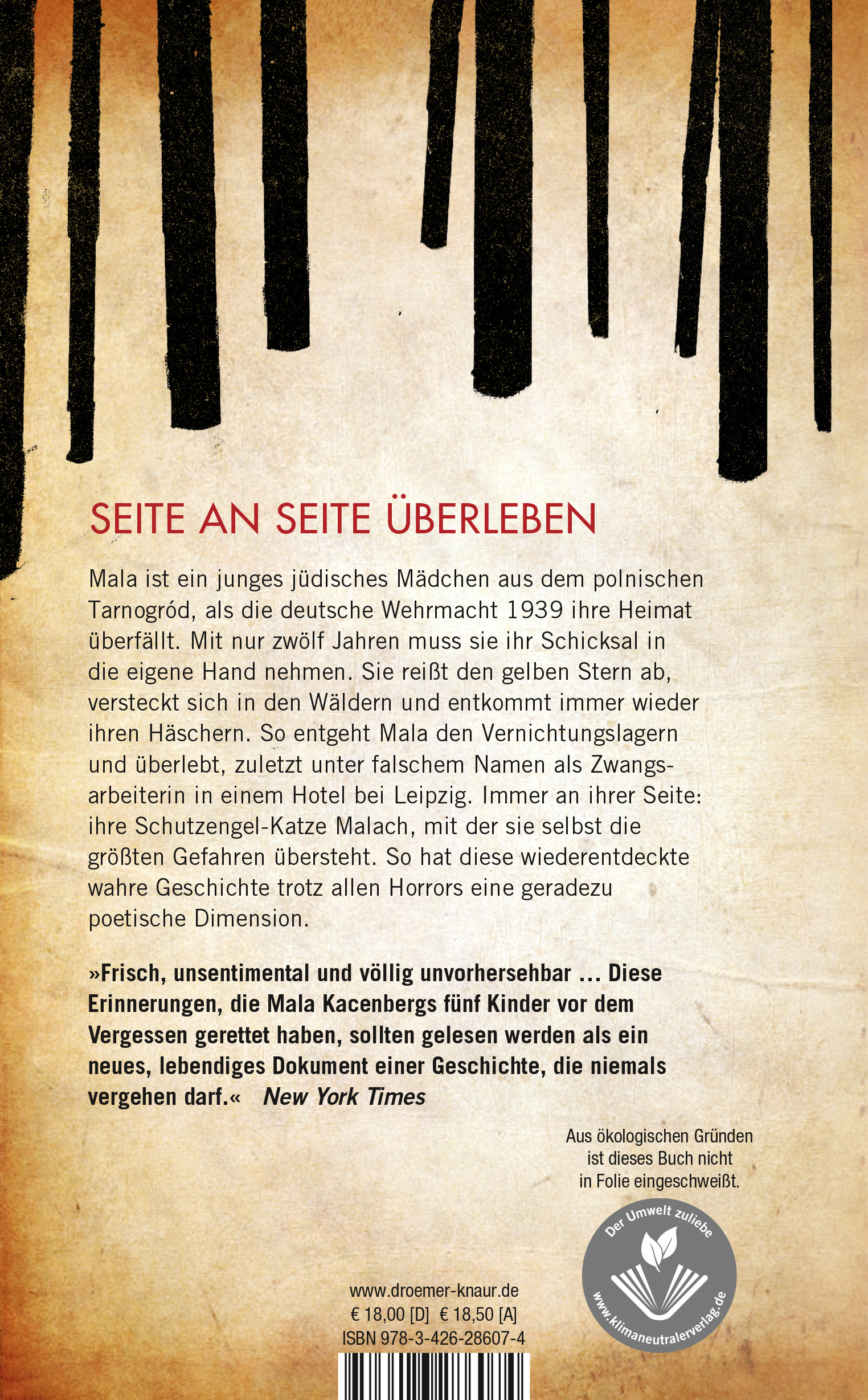 SEITE AN SEITE ÜBERLEBEN

Mala ist ein junges jüdisches Mädchen aus dem polnischen Tarnogród, als die deutsche Wehrmacht 1939 ihre Heimat überfällt. Mit nur zwölf Jahren muss sie ihr Schicksal in die eigene Hand nehmen. Sie reißt den gelben Stern ab, versteckt sich in den Wäldern und entkommt immer wieder ihren Häschern. So entgeht Mala den Vernichtungslagern und überlebt, zuletzt unter falschem Namen als Zwangsarbeiterin in einem Hotel bei Leipzig. Immer an ihrer Seite: ihre Schutzengel-Katze Malach, mit der sie selbst die größten Gefahren übersteht. So hat diese wiederentdeckte wahre Geschichte trotz allen Horrors eine geradezu poetische Dimension.

»Frisch, unsentimental und völlig unvorhersehbar … Diese Erinnerungen, die Mala Kacenbergs fünf Kinder vor dem Vergessen gerettet haben, sollten gelesen werden als ein neues, lebendiges Dokument einer Geschichte, die niemals vergehen darf.« New York Times

Aus ökologischen Gründen ist dieses Buch nicht in Folie eingeschweißt.

Der Umwelt zuliebe
www.klimaneutralerverlag.de

www.droemer-knaur.de
€ 18,00 [D] € 18,50 [A]
ISBN 978-3-426-28607-4